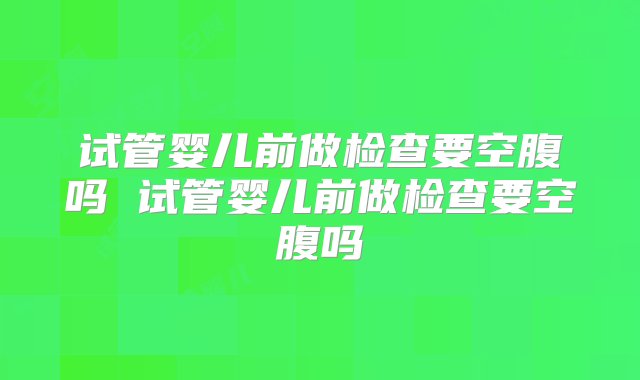 试管婴儿前做检查要空腹吗 试管婴儿前做检查要空腹吗